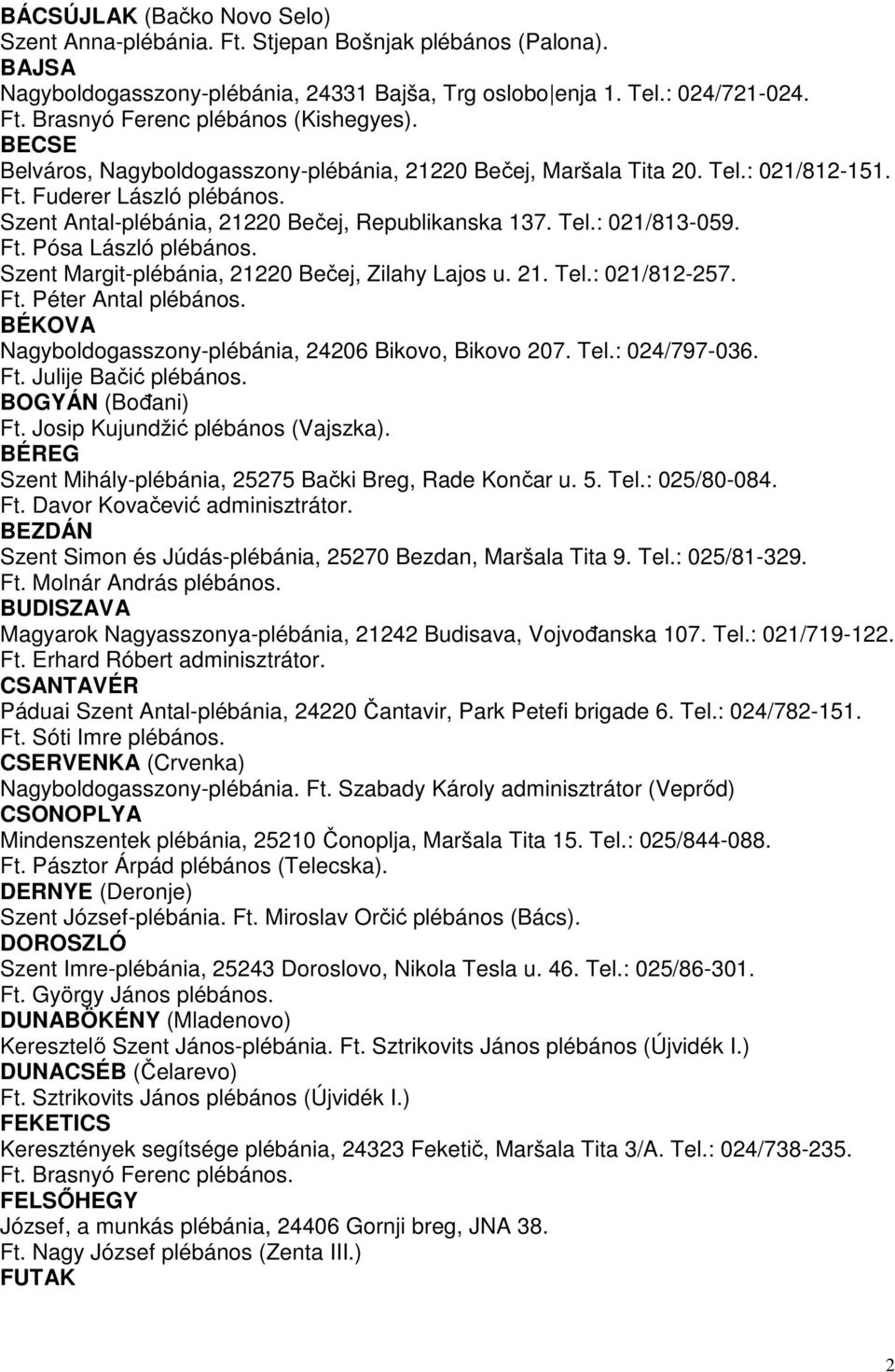 BÁCSÚJLAK (Bačko Novo Selo)
Szent Anna-plébánia. Ft. Stjepan Bošnjak plébános (Palona).
BAJSA
Nagyboldogasszony-plébánia, 24331 Bajša, Trg oslobo enja 1. Tel.: 024/721-024.
Ft. Brasnyó Ferenc plébános (Kishegyes).
BECSE
Belváros, Nagyboldogasszony-plébánia, 21220 Bečej, Maršala Tita 20. Tel.: 021/812-151.
Ft. Fuderer László plébános.
Szent Antal-plébánia, 21220 Bečej, Republikanska 137. Tel.: 021/813-059.
Ft. Pósa László plébános.
Szent Margit-plébánia, 21220 Bečej, Zilahy Lajos u. 21. Tel.: 021/812-257.
Ft. Péter Antal plébános.
BÉKOVA
Nagyboldogasszony-plébánia, 24206 Bikovo, Bikovo 207. Tel.: 024/797-036.
Ft. Julije Bačić plébános.
BOGYÁN (Bođani)
Ft. Josip Kujundžić plébános (Vajszka).
BÉREG
Szent Mihály-plébánia, 25275 Bački Breg, Rade Končar u. 5. Tel.: 025/80-084.
Ft. Davor Kovačević adminisztrátor.
BEZDÁN
Szent Simon és Júdás-plébánia, 25270 Bezdan, Maršala Tita 9. Tel.: 025/81-329.
Ft. Molnár András plébános.
BUDISZAVA
Magyarok Nagyasszonya-plébánia, 21242 Budisava, Vojvođanska 107. Tel.: 021/719-122.
Ft. Erhard Róbert adminisztrátor.
CSANTAVÉR
Páduai Szent Antal-plébánia, 24220 Čantavir, Park Petefi brigade 6. Tel.: 024/782-151.
Ft. Sóti Imre plébános.
CSERVENKA (Crvenka)
Nagyboldogasszony-plébánia. Ft. Szabady Károly adminisztrátor (Veprőd)
CSONOPLYA
Mindenszentek plébánia, 25210 Čonoplja, Maršala Tita 15. Tel.: 025/844-088.
Ft. Pásztor Árpád plébános (Telecska).
DERNYE (Deronje)
Szent József-plébánia. Ft. Miroslav Orčić plébános (Bács).
DOROSZLÓ
Szent Imre-plébánia, 25243 Doroslovo, Nikola Tesla u. 46. Tel.: 025/86-301.
Ft. György János plébános.
DUNABÖKÉNY (Mladenovo)
Keresztelő Szent János-plébánia. Ft. Sztrikovits János plébános (Újvidék I.)
DUNACSÉB (Čelarevo)
Ft. Sztrikovits János plébános (Újvidék I.)
FEKETICS
Keresztények segítsége plébánia, 24323 Feketič, Maršala Tita 3/A. Tel.: 024/738-235.
Ft. Brasnyó Ferenc plébános.
FELSŐHEGY
József, a munkás plébánia, 24406 Gornji breg, JNA 38.
Ft. Nagy József plébános (Zenta III.)
FUTAK

2